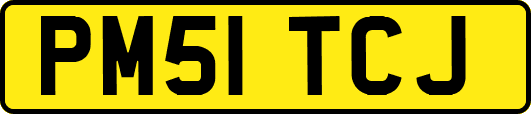 PM51 TCJ